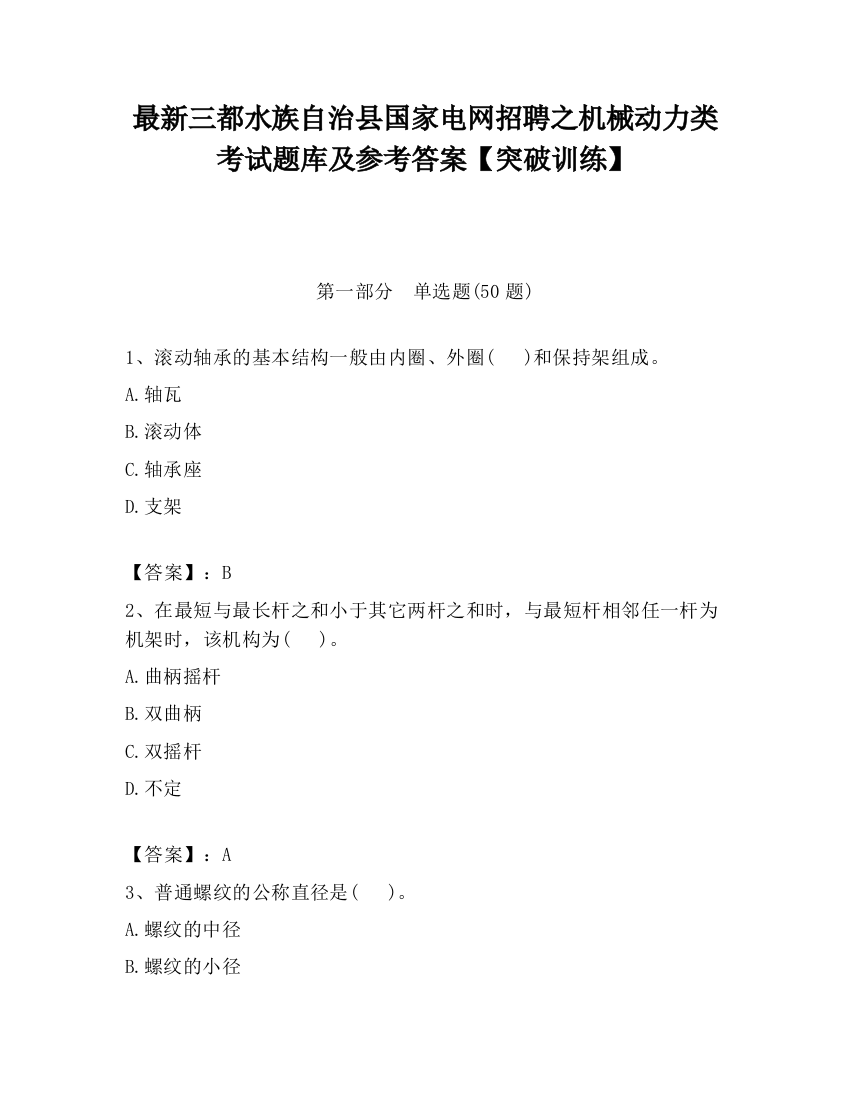 最新三都水族自治县国家电网招聘之机械动力类考试题库及参考答案【突破训练】

第一部分　单选题(50 题)

1、滚动轴承的基本结构一般由内圈、外圈(　　)和保持架组成。

A.轴瓦

B.滚动体

C.轴承座

D.支架

【答案】：B

2、在最短与最长杆之和小于其它两杆之和时，与最短杆相邻任一杆为机架时，该机构为(　　)。

A.曲柄摇杆

B.双曲柄

C.双摇杆

D.不定

【答案】：A

3、普通螺纹的公称直径是(　　)。

A.螺纹的中径

B.螺纹的小径